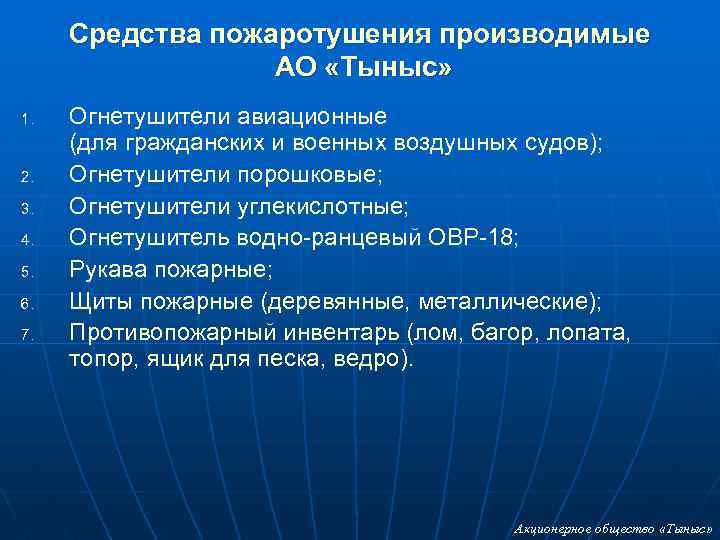 Средства пожаротушения производимые АО «Тыныс»

1. Огнетушители авиационные (для гражданских и военных воздушных судов);
2. Огнетушители порошковые;
3. Огнетушители углекислотные;
4. Огнетушитель водно-ранцевый ОВР-18;
5. Рукава пожарные;
6. Щиты пожарные (деревянные, металлические);
7. Противопожарный инвентарь (лом, багор, лопата, топор, ящик для песка, ведро).

Акционерное общество «Тыныс»